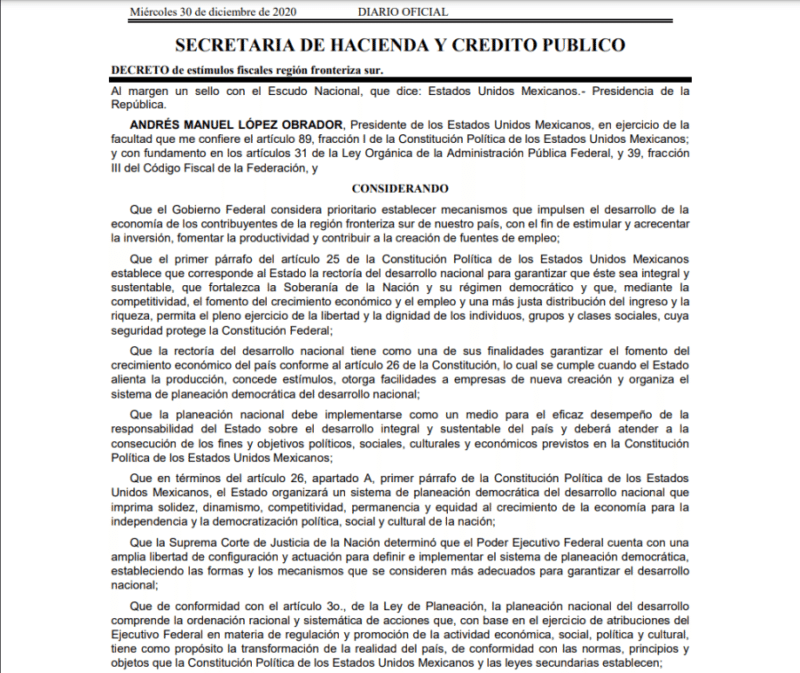 Miércoles 30 de diciembre de 2020 DIARIO OFICIAL

SECRETARIA DE HACIENDA Y CREDITO PUBLICO

DECRETO de estímulos fiscales región fronteriza sur.

Al margen un sello con el Escudo Nacional, que dice: Estados Unidos Mexicanos.- Presidencia de la República.

ANDRÉS MANUEL LÓPEZ OBRADOR, Presidente de los Estados Unidos Mexicanos, en ejercicio de la facultad que me confiere el artículo 89, fracción I de la Constitución Política de los Estados Unidos Mexicanos; y con fundamento en los artículos 31 de la Ley Orgánica de la Administración Pública Federal, y 39, fracción III del Código Fiscal de la Federación, y

CONSIDERANDO

Que el Gobierno Federal considera prioritario establecer mecanismos que impulsen el desarrollo de la economía de los contribuyentes de la región fronteriza sur de nuestro país, con el fin de estimular y acrecentar la inversión, fomentar la productividad y contribuir a la creación de fuentes de empleo;

Que el primer párrafo del artículo 25 de la Constitución Política de los Estados Unidos Mexicanos establece que corresponde al Estado la rectoría del desarrollo nacional para garantizar que éste sea integral y sustentable, que fortalezca la Soberanía de la Nación y su régimen democrático y que, mediante la competitividad, el fomento del crecimiento económico y el empleo y una más justa distribución del ingreso y la riqueza, permita el pleno ejercicio de la libertad y la dignidad de los individuos, grupos y clases sociales, cuya seguridad protege la Constitución Federal;

Que la rectoría del desarrollo nacional tiene como una de sus finalidades garantizar el fomento del crecimiento económico del país conforme al artículo 26 de la Constitución, lo cual se cumple cuando el Estado alienta la producción, concede estímulos, otorga facilidades a empresas de nueva creación y organiza el sistema de planeación democrática del desarrollo nacional;

Que la planeación nacional debe implementarse como un medio para el eficaz desempeño de la responsabilidad del Estado sobre el desarrollo integral y sustentable del país y deberá atender a la consecución de los fines y objetivos políticos, sociales, culturales y económicos previstos en la Constitución Política de los Estados Unidos Mexicanos;

Que en términos del artículo 26, apartado A, primer párrafo de la Constitución Política de los Estados Unidos Mexicanos, el Estado organizará un sistema de planeación democrática del desarrollo nacional que imprima solidez, dinamismo, competitividad, permanencia y equidad al crecimiento de la economía para la independencia y la democratización política, social y cultural de la nación;

Que la Suprema Corte de Justicia de la Nación determinó que el Poder Ejecutivo Federal cuenta con una amplia libertad de configuración y actuación para definir e implementar el sistema de planeación democrática, estableciendo las formas y los mecanismos que se consideren más adecuados para garantizar el desarrollo nacional;

Que de conformidad con el artículo 3o., de la Ley de Planeación, la planeación nacional del desarrollo comprende la ordenación racional y sistemática de acciones que, con base en el ejercicio de atribuciones del Ejecutivo Federal en materia de regulación y promoción de la actividad económica, social, política y cultural, tiene como propósito la transformación de la realidad del país, de conformidad con las normas, principios y objetos que la Constitución Política de los Estados Unidos Mexicanos y las leyes secundarias establecen;